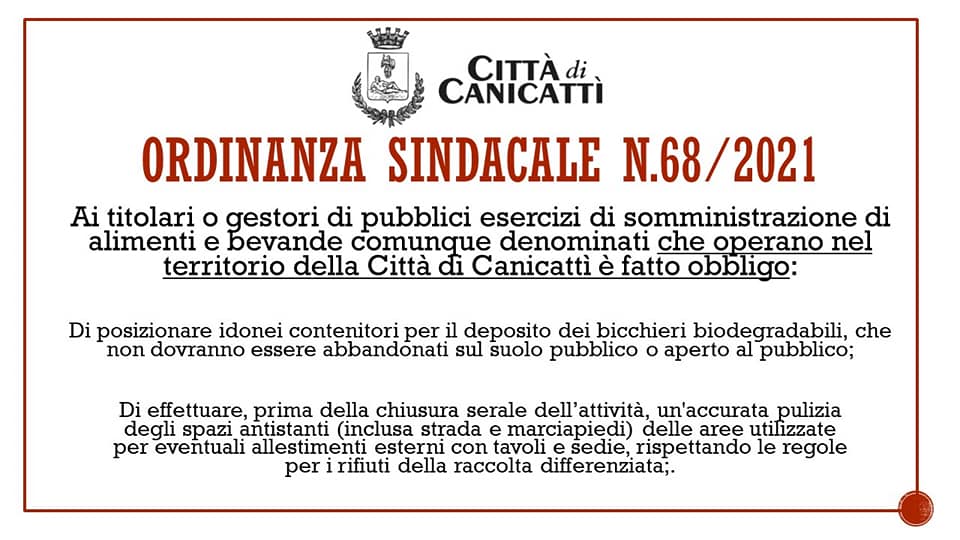 CITTÀ di CANICATTÌ

ORDINANZA SINDACALE N.68/2021

Ai titolari o gestori di pubblici esercizi di somministrazione di alimenti e bevande comunque denominati che operano nel territorio della Città di Canicattì è fatto obbligo:

Di posizionare idonei contenitori per il deposito dei bicchieri biodegradabili, che non dovranno essere abbandonati sul suolo pubblico o aperto al pubblico;

Di effettuare, prima della chiusura serale dell'attività, un'accurata pulizia degli spazi antistanti (inclusa strada e marciapiedi) delle aree utilizzate per eventuali allestimenti esterni con tavoli e sedie, rispettando le regole per i rifiuti della raccolta differenziata;.